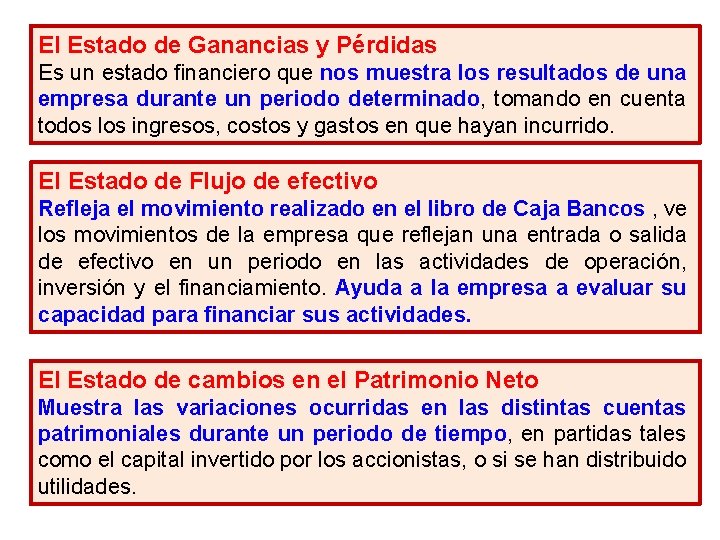 El Estado de Ganancias y Pérdidas
Es un estado financiero que nos muestra los resultados de una empresa durante un periodo determinado, tomando en cuenta todos los ingresos, costos y gastos en que hayan incurrido.

El Estado de Flujo de efectivo
Refleja el movimiento realizado en el libro de Caja Bancos , ve los movimientos de la empresa que reflejan una entrada o salida de efectivo en un periodo en las actividades de operación, inversión y el financiamiento. Ayuda a la empresa a evaluar su capacidad para financiar sus actividades.

El Estado de cambios en el Patrimonio Neto
Muestra las variaciones ocurridas en las distintas cuentas patrimoniales durante un periodo de tiempo, en partidas tales como el capital invertido por los accionistas, o si se han distribuido utilidades.